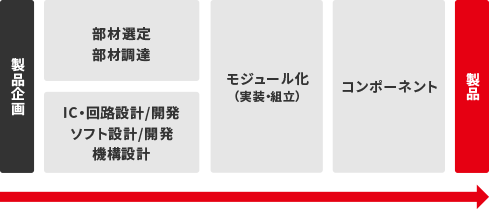 製品企画

部材選定
部材調達

IC・回路設計/開発
ソフト設計/開発
機構設計

モジュール化
（実装・組立）

コンポーネント

製品